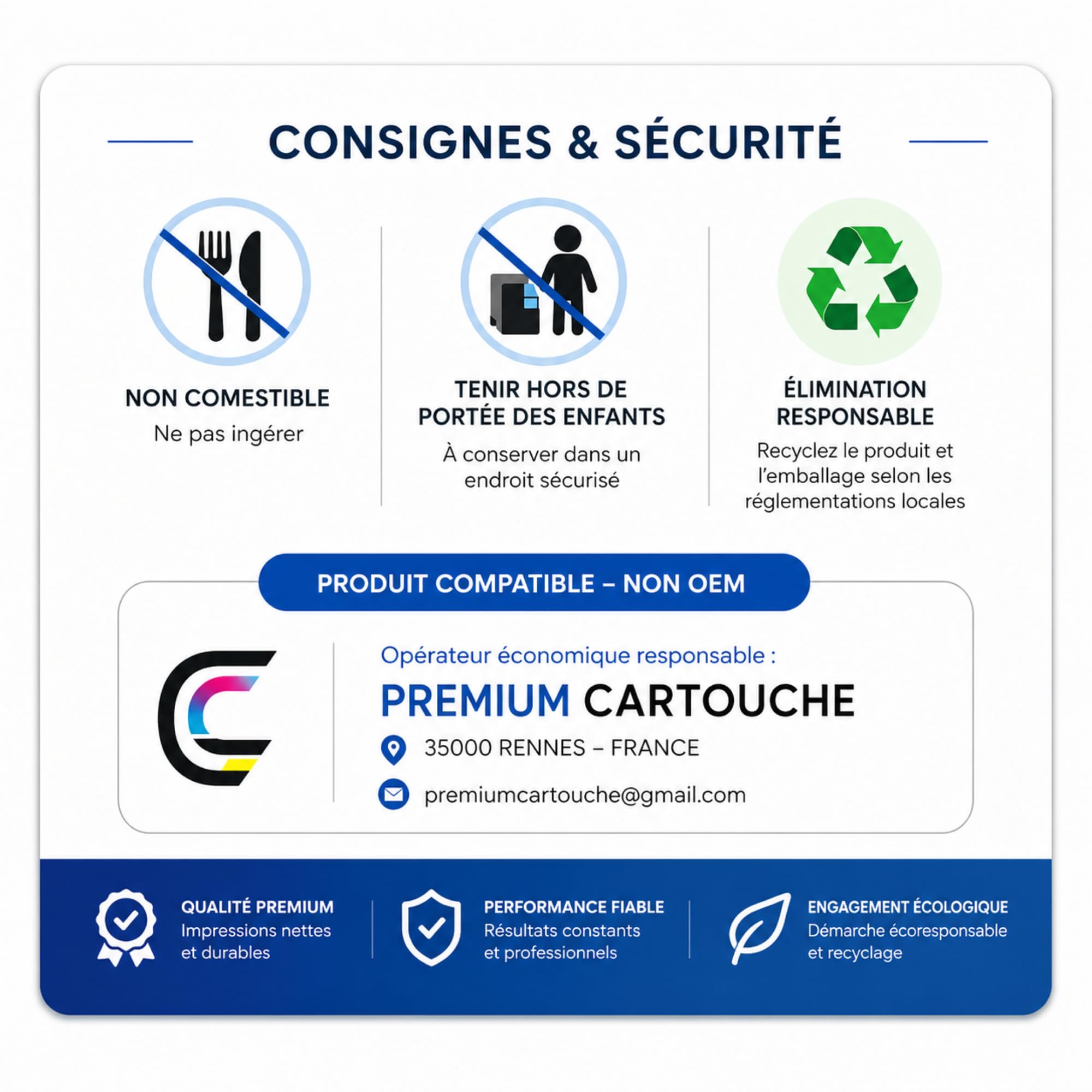 CONSIGNES & SÉCURITÉ

NON COMESTIBLE
Ne pas ingérer

TENIR HORS DE PORTÉE DES ENFANTS
À conserver dans un endroit sécurisé

ÉLIMINATION RESPONSABLE
Recyclez le produit et l'emballage selon les réglementations locales

PRODUIT COMPATIBLE – NON OEM

Opérateur économique responsable :
PREMIUM CARTOUCHE
35000 RENNES – FRANCE
premiumcartouche@gmail.com

QUALITÉ PREMIUM
Impressions nettes et durables

PERFORMANCE FIABLE
Résultats constants et professionnels

ENGAGEMENT ÉCOLOGIQUE
Démarche écoresponsable et recyclage